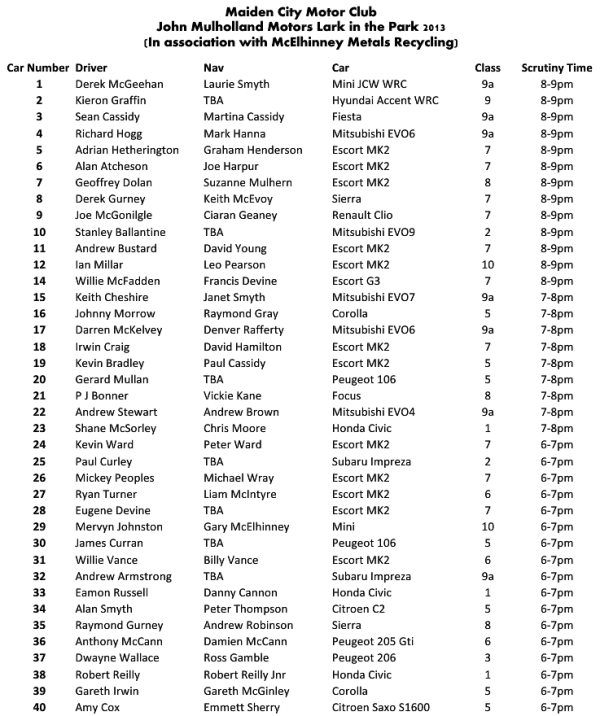 Maiden City Motor Club
John Mulholland Motors Lark in the Park 2013
(In association with McElhinney Metals Recycling)

| Car Number | Driver | Nav | Car | Class | Scrutiny Time |
|---|---|---|---|---|---|
| 1 | Derek McGeehan | Laurie Smyth | Mini JCW WRC | 9a | 8-9pm |
| 2 | Kieron Graffin | TBA | Hyundai Accent WRC | 9 | 8-9pm |
| 3 | Sean Cassidy | Martina Cassidy | Fiesta | 9a | 8-9pm |
| 4 | Richard Hogg | Mark Hanna | Mitsubishi EVO6 | 9a | 8-9pm |
| 5 | Adrian Hetherington | Graham Henderson | Escort MK2 | 7 | 8-9pm |
| 6 | Alan Atcheson | Joe Harpur | Escort MK2 | 7 | 8-9pm |
| 7 | Geoffrey Dolan | Suzanne Mulhern | Escort MK2 | 8 | 8-9pm |
| 8 | Derek Gurney | Keith McEvoy | Sierra | 7 | 8-9pm |
| 9 | Joe McGonilgle | Ciaran Geaney | Renault Clio | 7 | 8-9pm |
| 10 | Stanley Ballantine | TBA | Mitsubishi EVO9 | 2 | 8-9pm |
| 11 | Andrew Bustard | David Young | Escort MK2 | 7 | 8-9pm |
| 12 | Ian Millar | Leo Pearson | Escort MK2 | 10 | 8-9pm |
| 14 | Willie McFadden | Francis Devine | Escort G3 | 7 | 8-9pm |
| 15 | Keith Cheshire | Janet Smyth | Mitsubishi EVO7 | 9a | 7-8pm |
| 16 | Johnny Morrow | Raymond Gray | Corolla | 5 | 7-8pm |
| 17 | Darren McKelvey | Denver Rafferty | Mitsubishi EVO6 | 9a | 7-8pm |
| 18 | Irwin Craig | David Hamilton | Escort MK2 | 7 | 7-8pm |
| 19 | Kevin Bradley | Paul Cassidy | Escort MK2 | 5 | 7-8pm |
| 20 | Gerard Mullan | TBA | Peugeot 106 | 5 | 7-8pm |
| 21 | P J Bonner | Vickie Kane | Focus | 8 | 7-8pm |
| 22 | Andrew Stewart | Andrew Brown | Mitsubishi EVO4 | 9a | 7-8pm |
| 23 | Shane McSorley | Chris Moore | Honda Civic | 1 | 7-8pm |
| 24 | Kevin Ward | Peter Ward | Escort MK2 | 7 | 6-7pm |
| 25 | Paul Curley | TBA | Subaru Impreza | 2 | 6-7pm |
| 26 | Mickey Peoples | Michael Wray | Escort MK2 | 7 | 6-7pm |
| 27 | Ryan Turner | Liam McIntyre | Escort MK2 | 6 | 6-7pm |
| 28 | Eugene Devine | TBA | Escort MK2 | 7 | 6-7pm |
| 29 | Mervyn Johnston | Gary McElhinney | Mini | 10 | 6-7pm |
| 30 | James Curran | TBA | Peugeot 106 | 5 | 6-7pm |
| 31 | Willie Vance | Billy Vance | Escort MK2 | 6 | 6-7pm |
| 32 | Andrew Armstrong | TBA | Subaru Impreza | 9a | 6-7pm |
| 33 | Eamon Russell | Danny Cannon | Honda Civic | 1 | 6-7pm |
| 34 | Alan Smyth | Peter Thompson | Citroen C2 | 5 | 6-7pm |
| 35 | Raymond Gurney | Andrew Robinson | Sierra | 8 | 6-7pm |
| 36 | Anthony McCann | Damien McCann | Peugeot 205 Gti | 6 | 6-7pm |
| 37 | Dwayne Wallace | Ross Gamble | Peugeot 206 | 3 | 6-7pm |
| 38 | Robert Reilly | Robert Reilly Jnr | Honda Civic | 1 | 6-7pm |
| 39 | Gareth Irwin | Gareth McGinley | Corolla | 5 | 6-7pm |
| 40 | Amy Cox | Emmett Sherry | Citroen Saxo S1600 | 5 | 6-7pm |